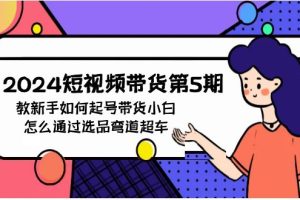 2024短视频带货第5期
教新手如何起号带货小白
怎么通过选品弯道超车